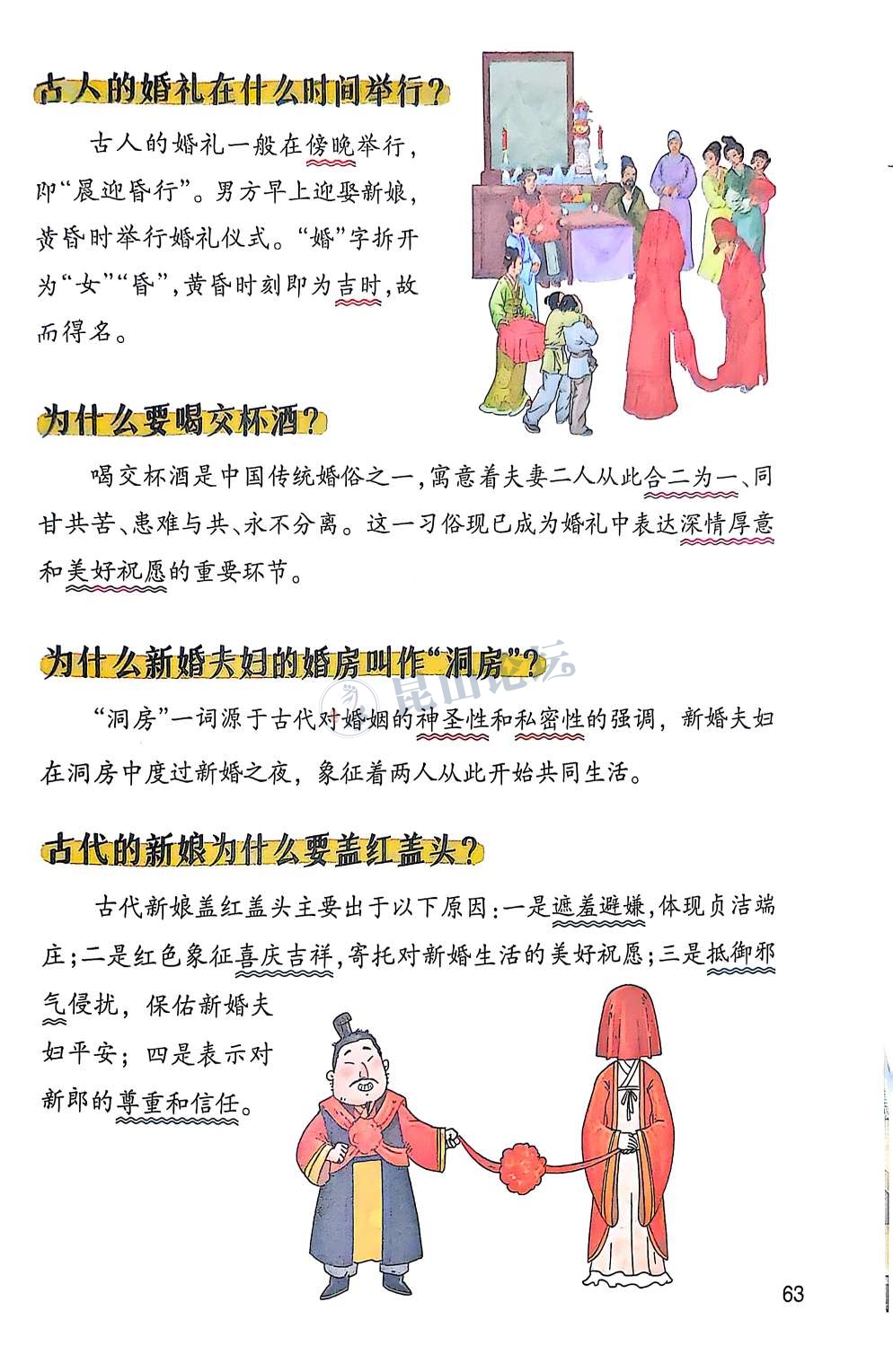 古人的婚礼在什么时间举行？

古人的婚礼一般在傍晚举行，即“晨迎昏行”。男方早上迎娶新娘，黄昏时举行婚礼仪式。“婚”字拆开为“女”“昏”，黄昏时刻即为吉时，故而得名。

为什么要喝交杯酒？

喝交杯酒是中国传统婚俗之一，寓意着夫妻二人从此合二为一、同甘共苦、患难与共、永不分离。这一习俗现已成为婚礼中表达深情厚意和美好祝愿的重要环节。

为什么新婚夫妇的婚房叫作“洞房”？

昆山论坛

“洞房”一词源于古代对婚姻的神圣性和私密性的强调，新婚夫妇在洞房中度过新婚之夜，象征着两人从此开始共同生活。

古代的新娘为什么要盖红盖头？

古代新娘盖红盖头主要出于以下原因：一是遮羞避嫌，体现贞洁端庄；二是红色象征喜庆吉祥，寄托对新婚生活的美好祝愿；三是抵御邪气侵扰，保佑新婚夫妇平安；四是表示对新郎的尊重和信任。

63